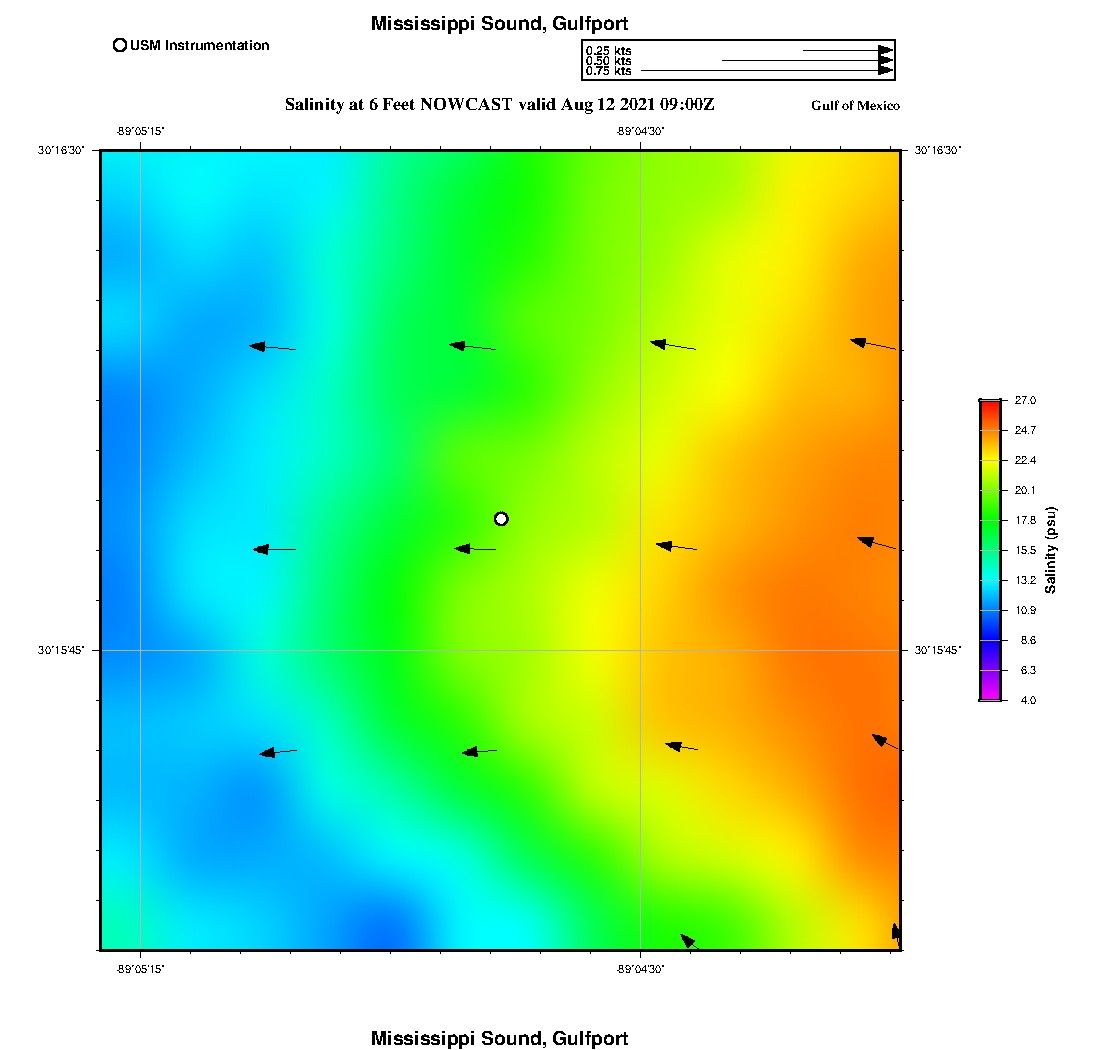 Mississippi Sound, Gulfport

USM Instrumentation

0.25 kts
0.50 kts
0.75 kts

Salinity at 6 Feet NOWCAST valid Aug 12 2021 09:00Z

Gulf of Mexico

-89°05'15"
-89°04'30"

30°16'30"
30°16'30"
30°15'45"
30°15'45"

-89°05'15"
-89°04'30"

27.0
24.7
22.4
20.1
17.8
15.5
13.2
10.9
8.6
6.3
4.0
Salinity (psu)

Mississippi Sound, Gulfport